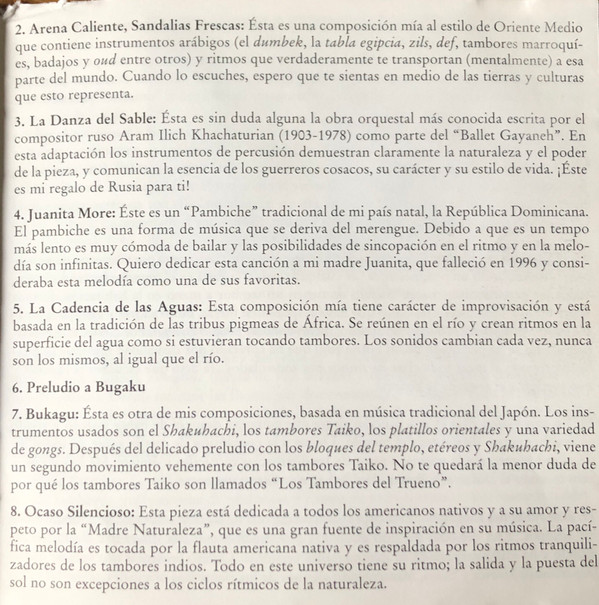 2. Arena Caliente, Sandalias Frescas: Ésta es una composición mía al estilo de Oriente Medio que contiene instrumentos arábigos (el dumbek, la tabla egipcia, zils, def, tambores marroquíes, badajos y oud entre otros) y ritmos que verdaderamente te transportan (mentalmente) a esa parte del mundo. Cuando lo escuches, espero que te sientas en medio de las tierras y culturas que esto representa.

3. La Danza del Sable: Ésta es sin duda alguna la obra orquestal más conocida escrita por el compositor ruso Aram Ilich Khachaturian (1903-1978) como parte del "Ballet Gayaneh". En esta adaptación los instrumentos de percusión demuestran claramente la naturaleza y el poder de la pieza, y comunican la esencia de los guerreros cosacos, su carácter y su estilo de vida. ¡Éste es mi regalo de Rusia para ti!

4. Juanita More: Éste es un "Pambiche" tradicional de mi país natal, la República Dominicana. El pambiche es una forma de música que se deriva del merengue. Debido a que es un tempo más lento es muy cómoda de bailar y las posibilidades de sincopación en el ritmo y en la melodía son infinitas. Quiero dedicar esta canción a mi madre Juanita, que falleció en 1996 y consideraba esta melodía como una de sus favoritas.

5. La Cadencia de las Aguas: Esta composición mía tiene carácter de improvisación y está basada en la tradición de las tribus pigmeas de África. Se reúnen en el río y crean ritmos en la superficie del agua como si estuvieran tocando tambores. Los sonidos cambian cada vez, nunca son los mismos, al igual que el río.

6. Preludio a Bugaku

7. Bukagu: Ésta es otra de mis composiciones, basada en música tradicional del Japón. Los instrumentos usados son el Shakuhachi, los tambores Taiko, los platillos orientales y una variedad de gongs. Después del delicado preludio con los bloques del templo, etéreos y Shakuhachi, viene un segundo movimiento vehemente con los tambores Taiko. No te quedará la menor duda de por qué los tambores Taiko son llamados "Los Tambores del Trueno".

8. Ocaso Silencioso: Esta pieza está dedicada a todos los americanos nativos y a su amor y respeto por la "Madre Naturaleza", que es una gran fuente de inspiración en su música. La pacífica melodía es tocada por la flauta americana nativa y es respaldada por los ritmos tranquilizadores de los tambores indios. Todo en este universo tiene su ritmo; la salida y la puesta del sol no son excepciones a los ciclos rítmicos de la naturaleza.